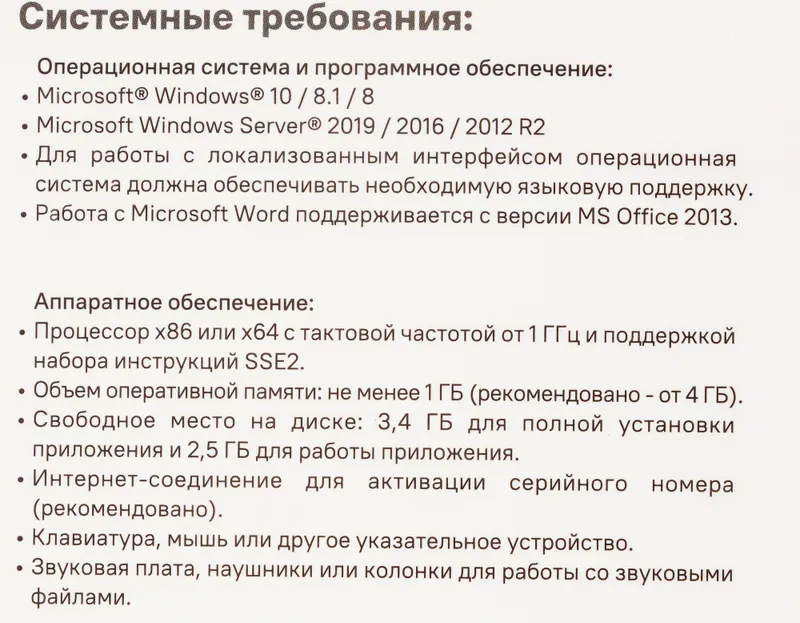 Системные требования:

Операционная система и программное обеспечение:
• Microsoft® Windows® 10 / 8.1 / 8
• Microsoft Windows Server® 2019 / 2016 / 2012 R2
• Для работы с локализованным интерфейсом операционная система должна обеспечивать необходимую языковую поддержку.
• Работа с Microsoft Word поддерживается с версии MS Office 2013.

Аппаратное обеспечение:
• Процессор x86 или x64 с тактовой частотой от 1 ГГц и поддержкой набора инструкций SSE2.
• Объем оперативной памяти: не менее 1 ГБ (рекомендовано - от 4 ГБ).
• Свободное место на диске: 3,4 ГБ для полной установки приложения и 2,5 ГБ для работы приложения.
• Интернет-соединение для активации серийного номера (рекомендовано).
• Клавиатура, мышь или другое указательное устройство.
• Звуковая плата, наушники или колонки для работы со звуковыми файлами.